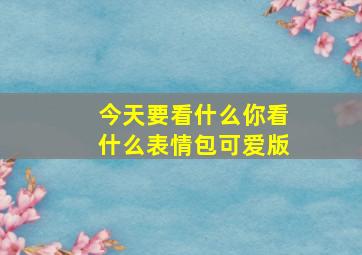 今天要看什么你看什么表情包可爱版